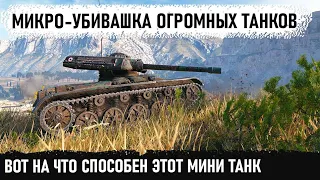 МИКРО-УБИВАШКА ОГРОМНЫХ ТАНКОВ

ВОТ НА ЧТО СПОСОБЕН ЭТОТ МИНИ ТАНК